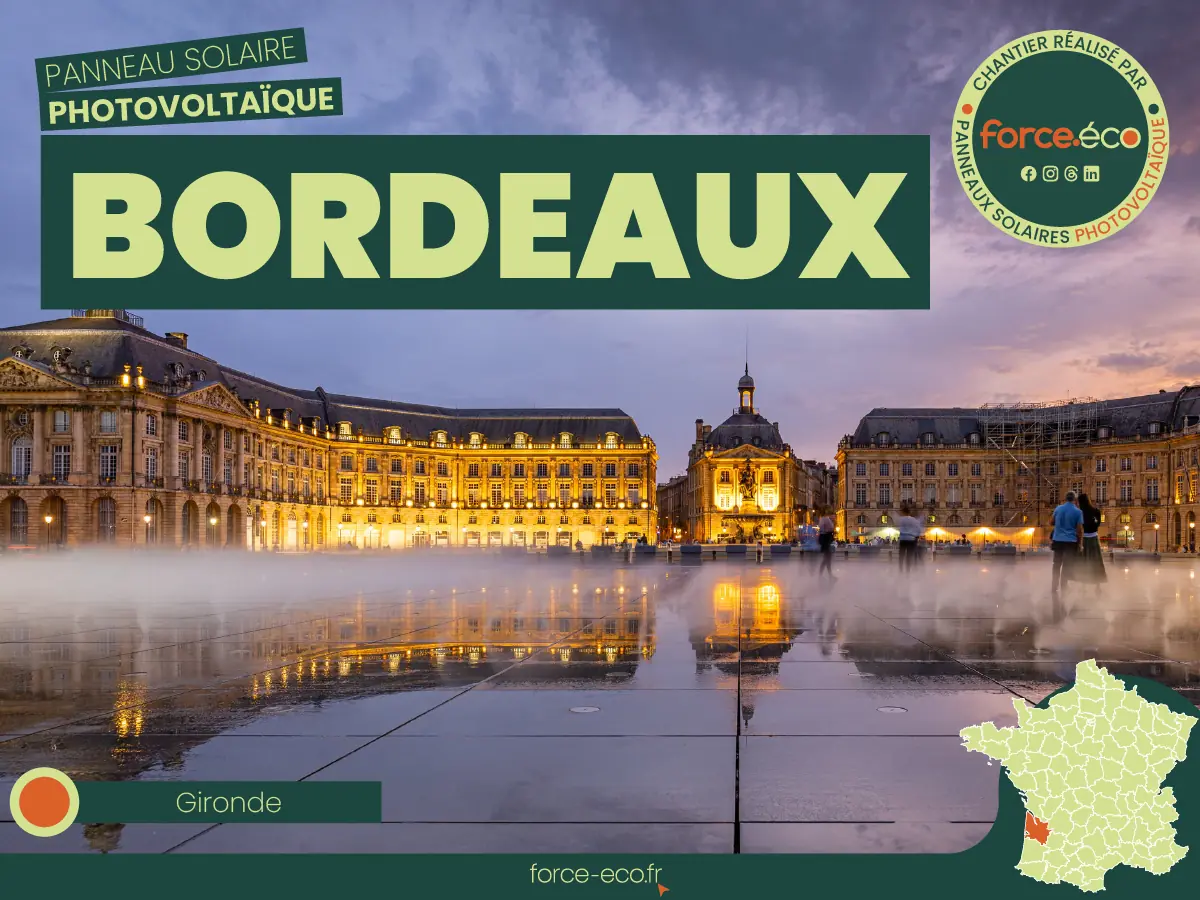 PANNEAU SOLAIRE
PHOTOVOLTAÏQUE

BORDEAUX

CHANTIER RÉALISÉ PAR
force.éco
PANNEAUX SOLAIRES PHOTOVOLTAÏQUE

Gironde

force-eco.fr